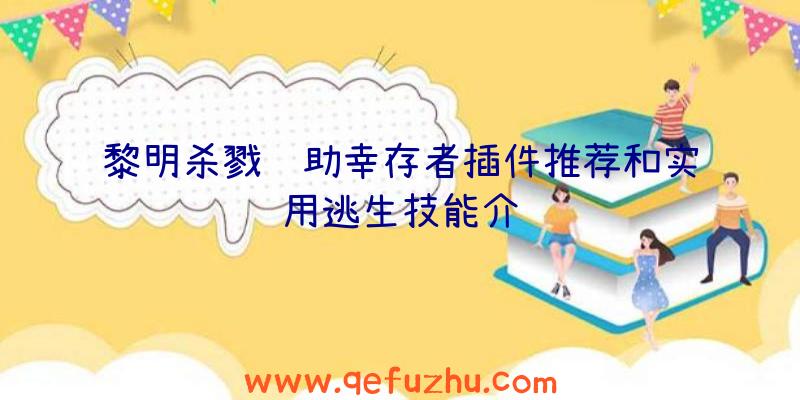 黎明杀戮 助幸存者插件推荐和实用逃生技能介

www.qefuzhu.com